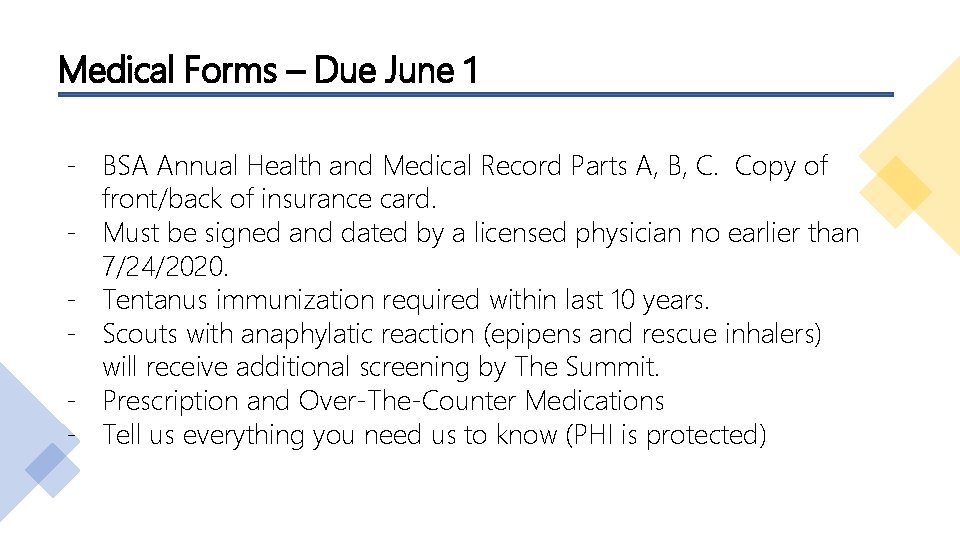 Medical Forms – Due June 1

- BSA Annual Health and Medical Record Parts A, B, C. Copy of front/back of insurance card.
- Must be signed and dated by a licensed physician no earlier than 7/24/2020.
- Tentanus immunization required within last 10 years.
- Scouts with anaphylatic reaction (epipens and rescue inhalers) will receive additional screening by The Summit.
- Prescription and Over-The-Counter Medications
- Tell us everything you need us to know (PHI is protected)